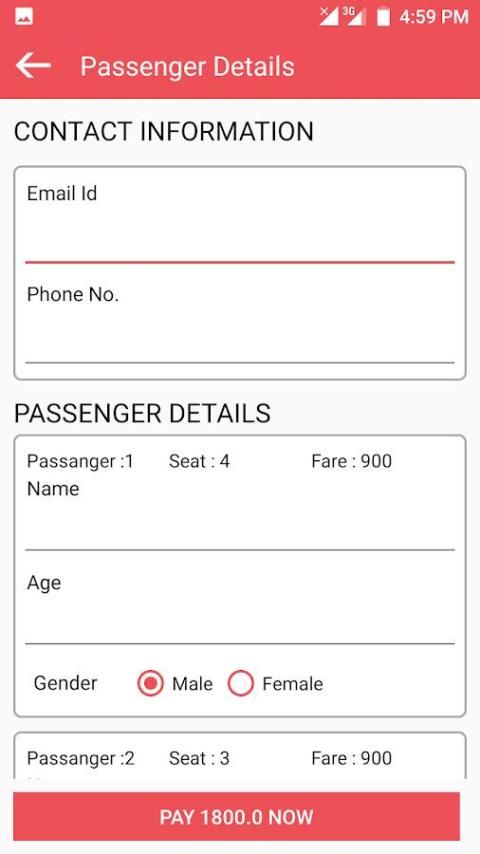 3G 4:59 PM

Passenger Details

CONTACT INFORMATION

Email Id

Phone No.

PASSENGER DETAILS

Passanger :1 Seat : 4 Fare : 900
Name

Age

Gender Male Female

Passanger :2 Seat : 3 Fare : 900

PAY 1800.0 NOW